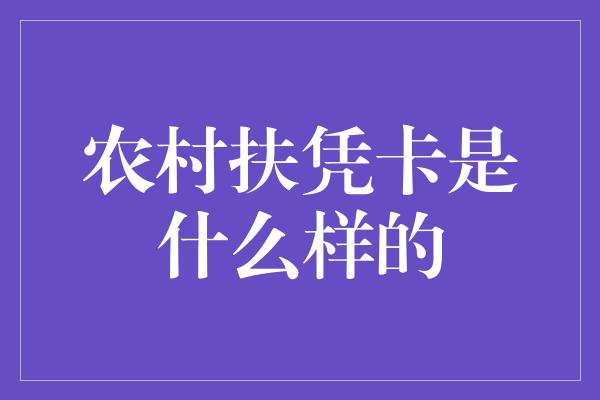 农村扶凭卡是什么样的